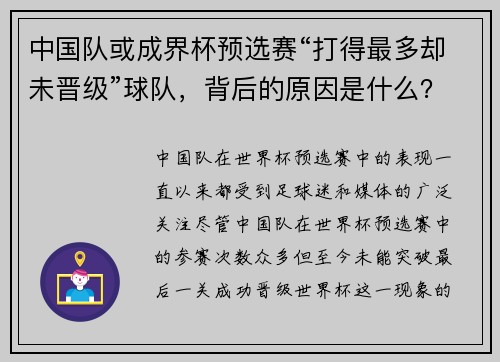 中国队或成界杯预选赛“打得最多却未晋级”球队，背后的原因是什么？

中国队在世界杯预选赛中的表现一直以来都受到足球迷和媒体的广泛关注尽管中国队在世界杯预选赛中的参赛次数众多但至今未能突破最后一关成功晋级世界杯这一现象的